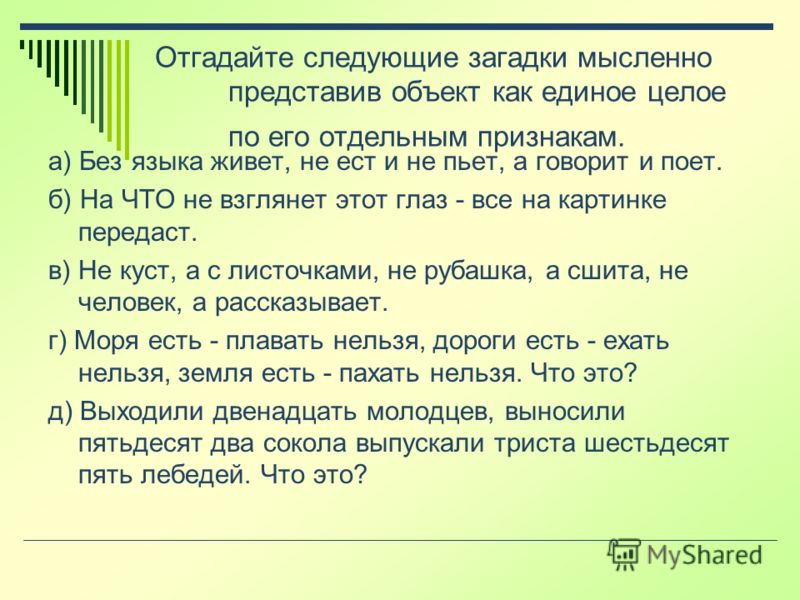 Отгадайте следующие загадки мысленно представив объект как единое целое по его отдельным признакам.

а) Без языка живет, не ест и не пьет, а говорит и поет.

б) На ЧТО не взглянет этот глаз - все на картинке передаст.

в) Не куст, а с листочками, не рубашка, а сшита, не человек, а рассказывает.

г) Моря есть - плавать нельзя, дороги есть - ехать нельзя, земля есть - пахать нельзя. Что это?

д) Выходили двенадцать молодцев, выносили пятьдесят два сокола выпускали триста шестьдесят пять лебедей. Что это?

MyShared